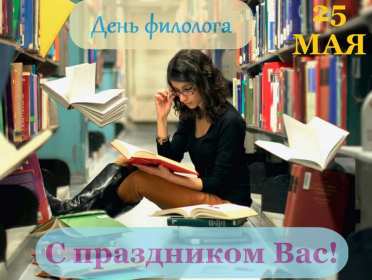 День филолога

25
МАЯ

С праздником Вас!